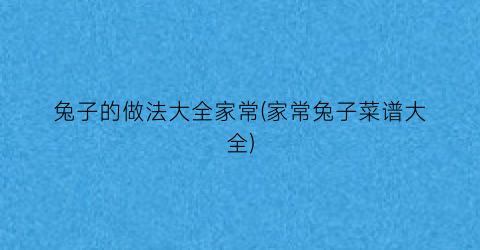 兔子的做法大全家常(家常兔子菜谱大全)